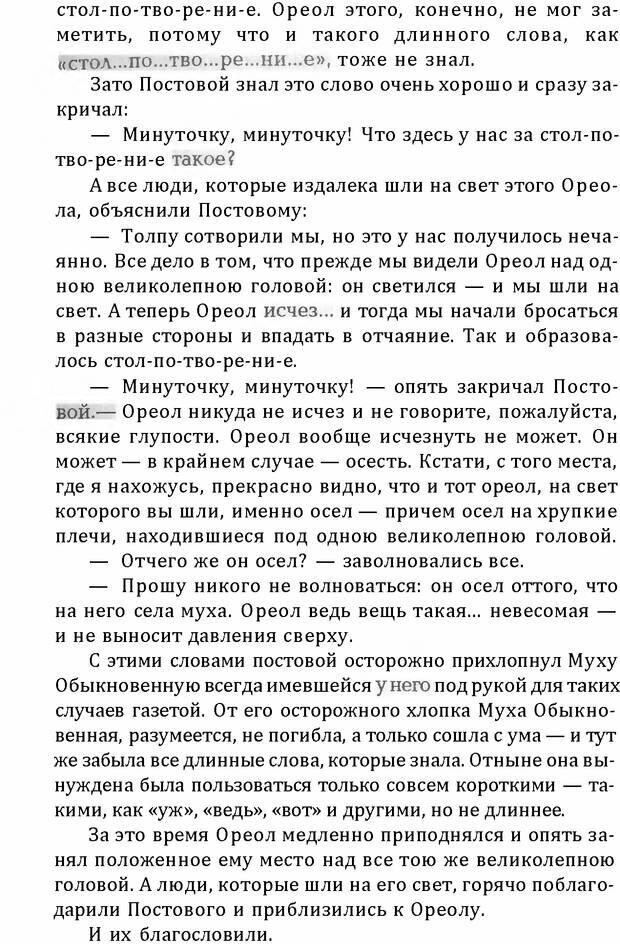 стол-по-тво-ре-ни-е. Ореол этого, конечно, не мог заметить, потому что и такого длинного слова, как «стол...по...тво...ре...ни...е», тоже не знал.

Зато Постовой знал это слово очень хорошо и сразу закричал:

— Минуточку, минуточку! Что здесь у нас за стол-по-тво-ре-ни-е такое?

А все люди, которые издалека шли на свет этого Ореола, объяснили Постовому:

— Толпу сотворили мы, но это у нас получилось нечаянно. Все дело в том, что прежде мы видели Ореол над одною великолепною головой: он светился — и мы шли на свет. А теперь Ореол исчез... и тогда мы начали бросаться в разные стороны и впадать в отчаяние. Так и образовалось стол-по-тво-ре-ни-е.

— Минуточку, минуточку! — опять закричал Постовой.— Ореол никуда не исчез и не говорите, пожалуйста, всякие глупости. Ореол вообще исчезнуть не может. Он может — в крайнем случае — осесть. Кстати, с того места, где я нахожусь, прекрасно видно, что и тот ореол, на свет которого вы шли, именно осел — причем осел на хрупкие плечи, находившиеся под одною великолепною головой.

— Отчего же он осел? — заволновались все.

— Прошу никого не волноваться: он осел оттого, что на него села муха. Ореол ведь вещь такая... невесомая — и не выносит давления сверху.

С этими словами постовой осторожно прихлопнул Муху Обыкновенную всегда имевшейся у него под рукой для таких случаев газетой. От его осторожного хлопка Муха Обыкновенная, разумеется, не погибла, а только сошла с ума — и тут же забыла все длинные слова, которые знала. Отныне она вынуждена была пользоваться только совсем короткими — такими, как «уж», «ведь», «вот» и другими, но не длиннее.

За это время Ореол медленно приподнялся и опять занял положенное ему место над все тою же великолепною головой. А люди, которые шли на его свет, горячо поблагодарили Постового и приблизились к Ореолу.

И их благословили.